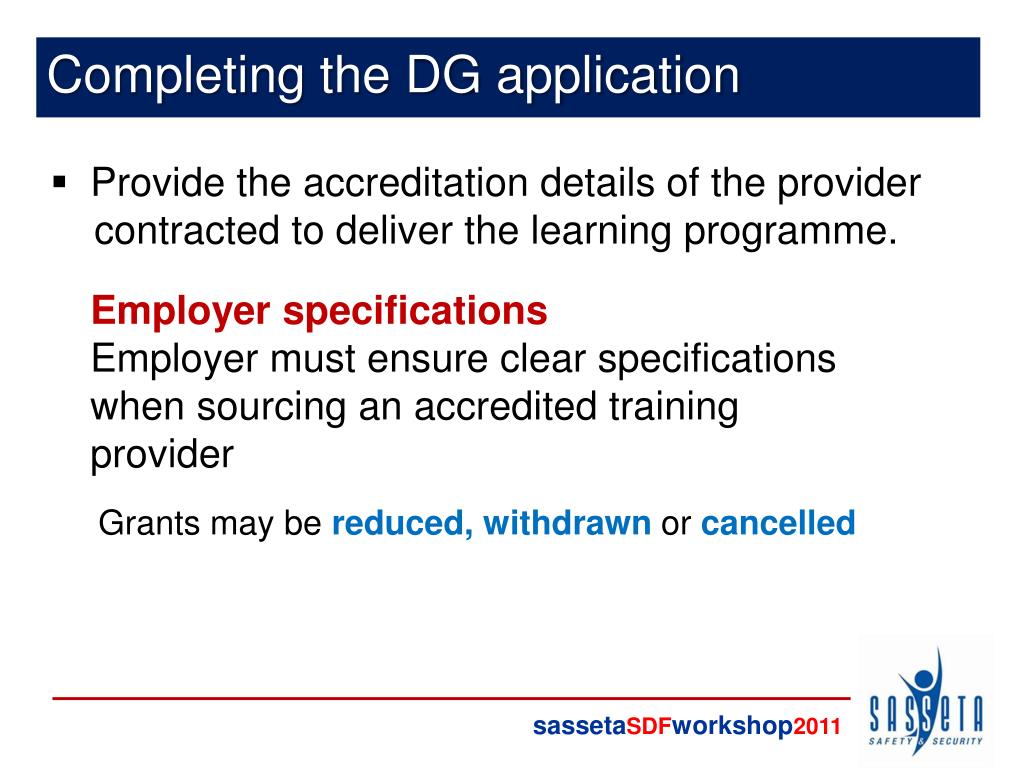 Completing the DG application

▪ Provide the accreditation details of the provider contracted to deliver the learning programme.

Employer specifications
Employer must ensure clear specifications when sourcing an accredited training provider

Grants may be reduced, withdrawn or cancelled

sassetaSDFworkshop2011

SASSETA
SAFETY & SECURITY